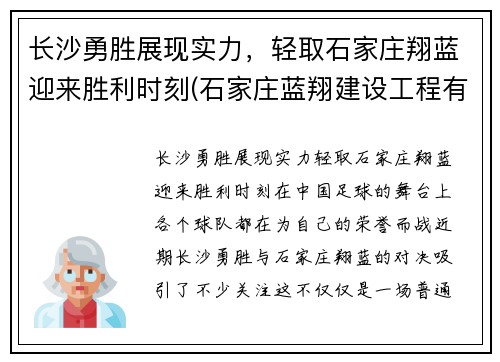 长沙勇胜展现实力，轻取石家庄翔蓝迎来胜利时刻(石家庄蓝翔建设工程有

长沙勇胜展现实力轻取石家庄翔蓝迎来胜利时刻在中国足球的舞台上各个球队都在为自己的荣誉而战近期长沙勇胜与石家庄翔蓝的对决吸引了不少关注这不仅仅是一场普通